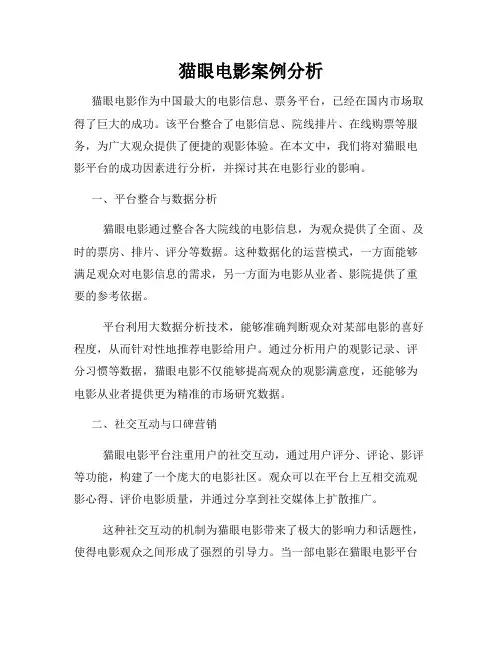 猫眼电影案例分析

猫眼电影作为中国最大的电影信息、票务平台，已经在国内市场取得了巨大的成功。该平台整合了电影信息、院线排片、在线购票等服务，为广大观众提供了便捷的观影体验。在本文中，我们将对猫眼电影平台的成功因素进行分析，并探讨其在电影行业的影响。

一、平台整合与数据分析

猫眼电影通过整合各大院线的电影信息，为观众提供了全面、及时的票房、排片、评分等数据。这种数据化的运营模式，一方面能够满足观众对电影信息的需求，另一方面为电影从业者、影院提供了重要的参考依据。

平台利用大数据分析技术，能够准确判断观众对某部电影的喜好程度，从而针对性地推荐电影给用户。通过分析用户的观影记录、评分习惯等数据，猫眼电影不仅能够提高观众的观影满意度，还能够为电影从业者提供更为精准的市场研究数据。

二、社交互动与口碑营销

猫眼电影平台注重用户的社交互动，通过用户评分、评论、影评等功能，构建了一个庞大的电影社区。观众可以在平台上互相交流观影心得、评价电影质量，并通过分享到社交媒体上扩散推广。

这种社交互动的机制为猫眼电影带来了极大的影响力和话题性，使得电影观众之间形成了强烈的引导力。当一部电影在猫眼电影平台